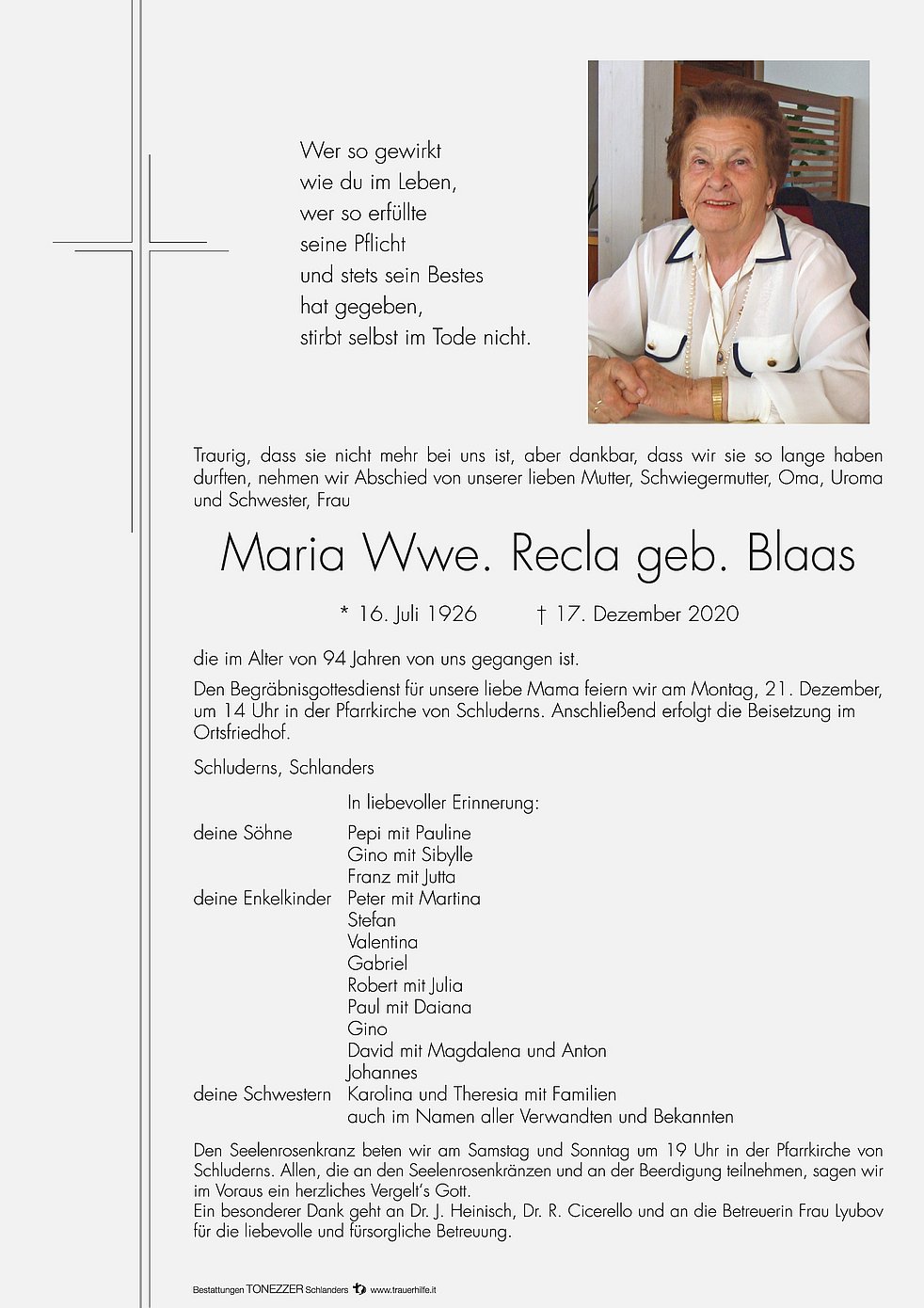 Wer so gewirkt
wie du im Leben,
wer so erfüllte
seine Pflicht
und stets sein Bestes
hat gegeben,
stirbt selbst im Tode nicht.

Traurig, dass sie nicht mehr bei uns ist, aber dankbar, dass wir sie so lange haben durften, nehmen wir Abschied von unserer lieben Mutter, Schwiegermutter, Oma, Uroma und Schwester, Frau

Maria Wwe. Recla geb. Blaas

* 16. Juli 1926 † 17. Dezember 2020

die im Alter von 94 Jahren von uns gegangen ist.

Den Begräbnisgottesdienst für unsere liebe Mama feiern wir am Montag, 21. Dezember, um 14 Uhr in der Pfarrkirche von Schluderns. Anschließend erfolgt die Beisetzung im Ortsfriedhof.

Schluderns, Schlanders

In liebevoller Erinnerung:

deine Söhne Pepi mit Pauline
Gino mit Sibylle
Franz mit Jutta
deine Enkelkinder Peter mit Martina
Stefan
Valentina
Gabriel
Robert mit Julia
Paul mit Daiana
Gino
David mit Magdalena und Anton
Johannes
deine Schwestern Karolina und Theresia mit Familien
auch im Namen aller Verwandten und Bekannten

Den Seelenrosenkranz beten wir am Samstag und Sonntag um 19 Uhr in der Pfarrkirche von Schluderns. Allen, die an den Seelenrosenkränzen und an der Beerdigung teilnehmen, sagen wir im Voraus ein herzliches Vergelt's Gott.
Ein besonderer Dank geht an Dr. J. Heinisch, Dr. R. Cicerello und an die Betreuerin Frau Lyubov für die liebevolle und fürsorgliche Betreuung.

Bestattungen TONEZZER Schlanders www.trauerhilfe.it